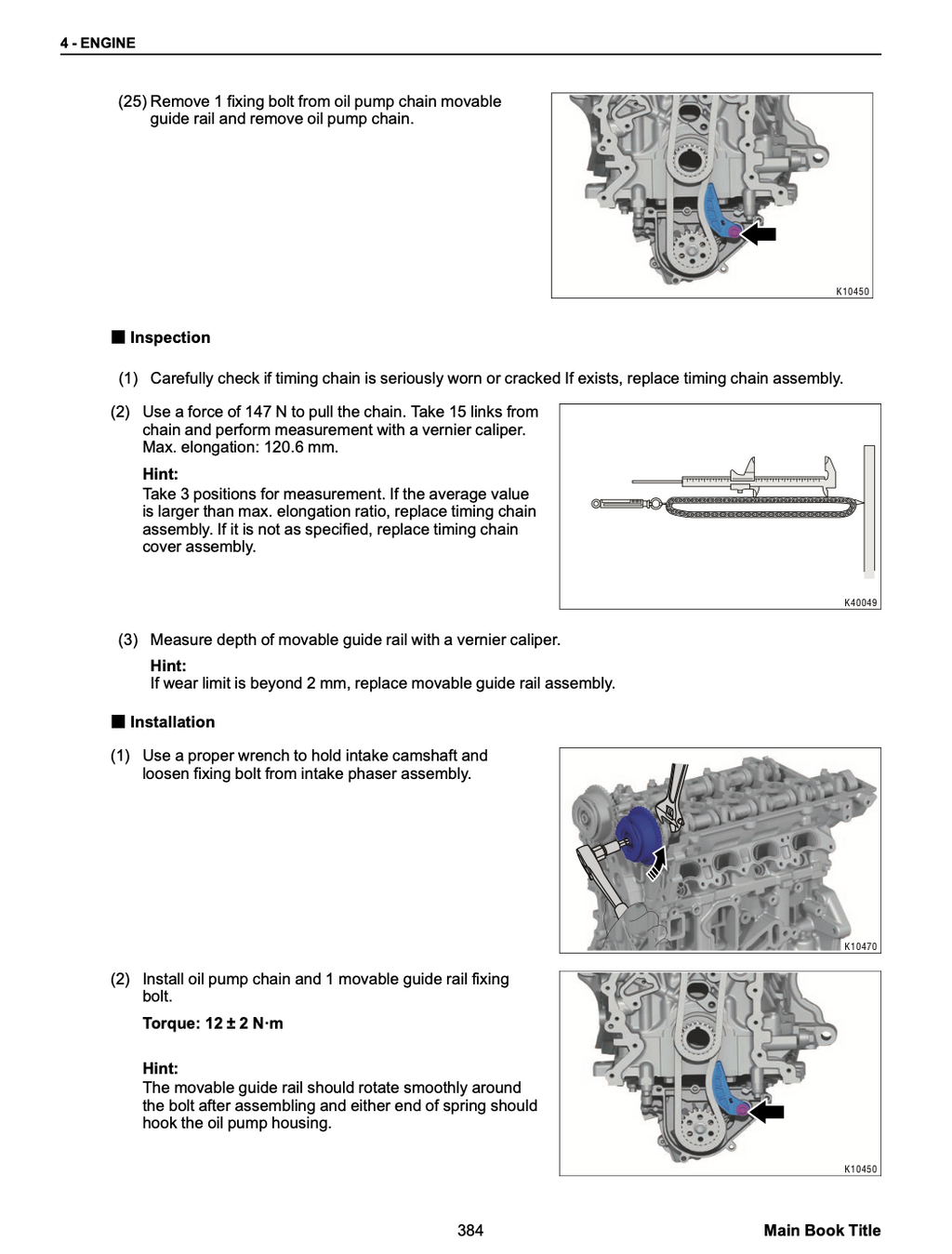 4 - ENGINE

(25) Remove 1 fixing bolt from oil pump chain movable guide rail and remove oil pump chain.

K10450

■ Inspection

(1) Carefully check if timing chain is seriously worn or cracked If exists, replace timing chain assembly.

(2) Use a force of 147 N to pull the chain. Take 15 links from chain and perform measurement with a vernier caliper. Max. elongation: 120.6 mm.

Hint:
Take 3 positions for measurement. If the average value is larger than max. elongation ratio, replace timing chain assembly. If it is not as specified, replace timing chain cover assembly.

K40049

(3) Measure depth of movable guide rail with a vernier caliper.

Hint:
If wear limit is beyond 2 mm, replace movable guide rail assembly.

■ Installation

(1) Use a proper wrench to hold intake camshaft and loosen fixing bolt from intake phaser assembly.

K10470

(2) Install oil pump chain and 1 movable guide rail fixing bolt.

Torque: 12 ± 2 N·m

Hint:
The movable guide rail should rotate smoothly around the bolt after assembling and either end of spring should hook the oil pump housing.

K10450

384

Main Book Title